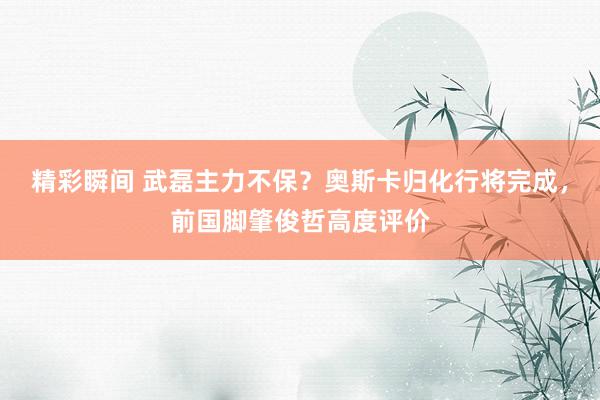 精彩瞬间 武磊主力不保？奥斯卡归化行将完成，前国脚肇俊哲高度评价